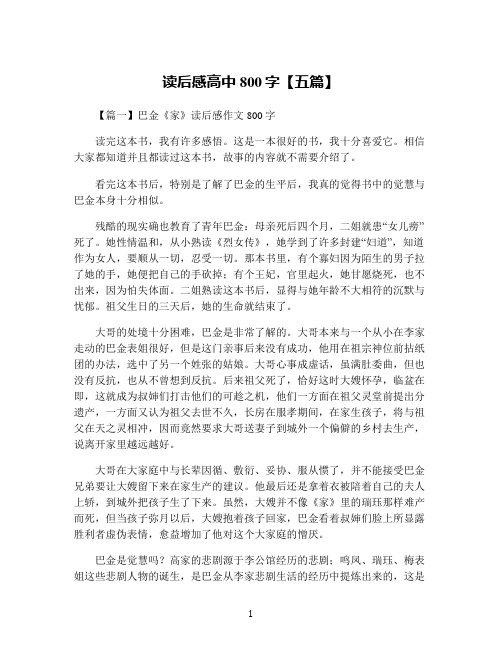 读后感高中 800 字【五篇】

【篇一】巴金《家》读后感作文 800 字

读完这本书，我有许多感悟。这是一本很好的书，我十分喜爱它。相信大家都知道并且都读过这本书，故事的内容就不需要介绍了。

看完这本书后，特别是了解了巴金的生平后，我真的觉得书中的觉慧与巴金本身十分相似。

残酷的现实确也教育了青年巴金：母亲死后四个月，二姐就患“女儿痨”死了。她性情温和，从小熟读《烈女传》，她学到了许多封建“妇道”，知道作为女人，要顺从一切，忍受一切。那本书里，有个寡妇因为陌生的男子拉了她的手，她便把自己的手砍掉；有个王妃，官里起火，她甘愿烧死，也不出来，因为怕失体面。二姐熟读这本书后，显得与她年龄不大相符的沉默与忧郁。祖父生日的三天后，她的生命就结束了。

大哥的处境十分困难，巴金是非常了解的。大哥本来与一个从小在李家走动的巴金表姐很好，但是这门亲事后来没有成功，他用在祖宗神位前拈纸团的办法，选中了另一个姓张的姑娘。大哥心事成虚话，虽满肚委曲，但也没有反抗，也从不曾想到反抗。后来祖父死了，恰好这时大嫂怀孕，临盆在即，这就成为叔婶们打击他们的可趁之机，他们一方面在祖父灵堂前提出分遗产，一方面又认为祖父去世不久，长房在服孝期间，在家生孩子，将与祖父在天之灵相冲，因而竟然要求大哥送妻子到城外一个偏僻的乡村去生产，说离开家里越远越好。

大哥在大家庭中与长辈因循、敷衍、妥协、服从惯了，并不能接受巴金兄弟要让大嫂留下来在家生产的建议。他最后还是拿着衣被陪着自己的夫人上轿，到城外把孩子生了下来。虽然，大嫂并不像《家》里的瑞珏那样难产而死，但当孩子弥月以后，大嫂抱着孩子回家，巴金看着叔婶们脸上所显露胜利者虚伪表情，愈益增加了他对这个大家庭的憎厌。

巴金是觉慧吗？高家的悲剧源于李公馆经历的悲剧；鸣凤、瑞珏、梅表姐这些悲剧人物的诞生，是巴金从李家悲剧生活的经历中提炼出来的，这是

1